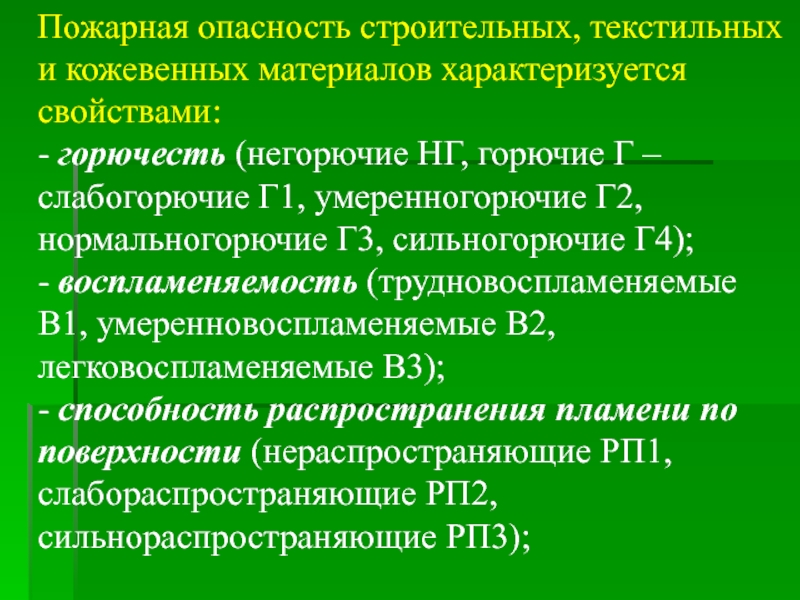 Пожарная опасность строительных, текстильных и кожевенных материалов характеризуется свойствами:

- горючесть (негорючие НГ, горючие Г – слабогорючие Г1, умеренногорючие Г2, нормальногорючие Г3, сильногорючие Г4);

- воспламеняемость (трудновоспламеняемые В1, умеренновоспламеняемые В2, легковоспламеняемые В3);

- способность распространения пламени по поверхности (нераспространяющие РП1, слабораспространяющие РП2, сильнораспространяющие РП3);